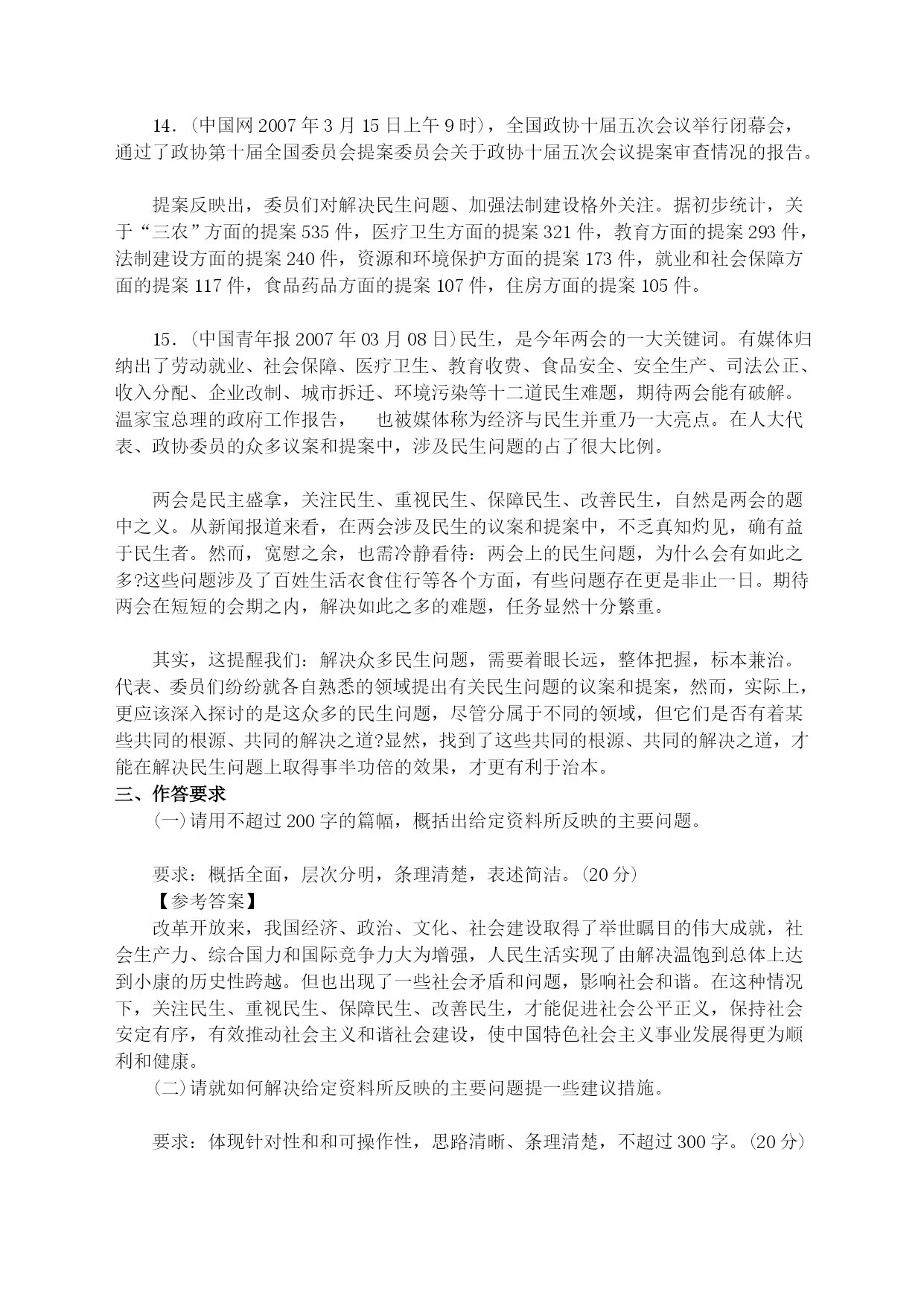 14．(中国网 2007 年 3 月 15 日上午 9 时)，全国政协十届五次会议举行闭幕会，通过了政协第十届全国委员会提案委员会关于政协十届五次会议提案审查情况的报告。

提案反映出，委员们对解决民生问题、加强法制建设格外关注。据初步统计，关于“三农”方面的提案 535 件，医疗卫生方面的提案 321 件，教育方面的提案 293 件，法制建设方面的提案 240 件，资源和环境保护方面的提案 173 件，就业和社会保障方面的提案 117 件，食品药品方面的提案 107 件，住房方面的提案 105 件。

15．(中国青年报 2007 年 03 月 08 日)民生，是今年两会的一大关键词。有媒体归纳出了劳动就业、社会保障、医疗卫生、教育收费、食品安全、安全生产、司法公正、收入分配、企业改制、城市拆迁、环境污染等十二道民生难题，期待两会能有破解。温家宝总理的政府工作报告，　也被媒体称为经济与民生并重乃一大亮点。在人大代表、政协委员的众多议案和提案中，涉及民生问题的占了很大比例。

两会是民主盛拿，关注民生、重视民生、保障民生、改善民生，自然是两会的题中之义。从新闻报道来看，在两会涉及民生的议案和提案中，不乏真知灼见，确有益于民生者。然而，宽慰之余，也需冷静看待：两会上的民生问题，为什么会有如此之多?这些问题涉及了百姓生活衣食住行等各个方面，有些问题存在更是非止一日。期待两会在短短的会期之内，解决如此之多的难题，任务显然十分繁重。

其实，这提醒我们：解决众多民生问题，需要着眼长远，整体把握，标本兼治。代表、委员们纷纷就各自熟悉的领域提出有关民生问题的议案和提案，然而，实际上，更应该深入探讨的是这众多的民生问题，尽管分属于不同的领域，但它们是否有着某些共同的根源、共同的解决之道?显然，找到了这些共同的根源、共同的解决之道，才能在解决民生问题上取得事半功倍的效果，才更有利于治本。
三、作答要求
(一)请用不超过 200 字的篇幅，概括出给定资料所反映的主要问题。

要求：概括全面，层次分明，条理清楚，表述简洁。(20 分)
【参考答案】
改革开放来，我国经济、政治、文化、社会建设取得了举世瞩目的伟大成就，社会生产力、综合国力和国际竞争力大为增强，人民生活实现了由解决温饱到总体上达到小康的历史性跨越。但也出现了一些社会矛盾和问题，影响社会和谐。在这种情况下，关注民生、重视民生、保障民生、改善民生，才能促进社会公平正义，保持社会安定有序，有效推动社会主义和谐社会建设，使中国特色社会主义事业发展得更为顺利和健康。
(二)请就如何解决给定资料所反映的主要问题提一些建议措施。

要求：体现针对性和和可操作性，思路清晰、条理清楚，不超过 300 字。(20 分)